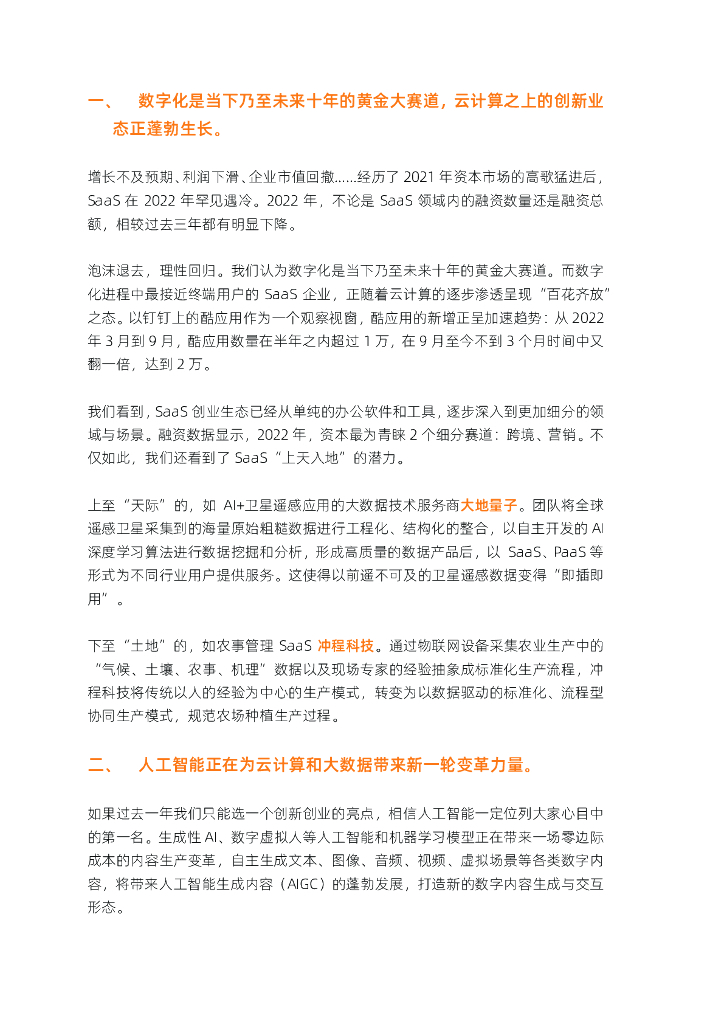 一、　数字化是当下乃至未来十年的黄金大赛道，云计算之上的创新业态正蓬勃生长。

增长不及预期、利润下滑、企业市值回撤……经历了 2021 年资本市场的高歌猛进后，SaaS 在 2022 年罕见遇冷。2022 年，不论是 SaaS 领域内的融资数量还是融资总额，相较过去三年都有明显下降。

泡沫退去，理性回归。我们认为数字化是当下乃至未来十年的黄金大赛道。而数字化进程中最接近终端用户的 SaaS 企业，正随着云计算的逐步渗透呈现“百花齐放”之态。以钉钉上的酷应用作为一个观察视窗，酷应用的新增正呈加速趋势：从 2022 年 3 月到 9 月，酷应用数量在半年之内超过 1 万，在 9 月至今不到 3 个月时间中又翻一倍，达到 2 万。

我们看到，SaaS 创业生态已经从单纯的办公软件和工具，逐步深入到更加细分的领域与场景。融资数据显示，2022 年，资本最为青睐 2 个细分赛道：跨境、营销。不仅如此，我们还看到了 SaaS“上天入地”的潜力。

上至“天际”的，如 AI+卫星遥感应用的大数据技术服务商大地量子。团队将全球遥感卫星采集到的海量原始粗糙数据进行工程化、结构化的整合，以自主开发的 AI 深度学习算法进行数据挖掘和分析，形成高质量的数据产品后，以 SaaS、PaaS 等形式为不同行业用户提供服务。这使得以前遥不可及的卫星遥感数据变得“即插即用”。

下至“土地”的，如农事管理 SaaS 冲程科技。通过物联网设备采集农业生产中的“气候、土壤、农事、机理”数据以及现场专家的经验抽象成标准化生产流程，冲程科技将传统以人的经验为中心的生产模式，转变为以数据驱动的标准化、流程型协同生产模式，规范农场种植生产过程。

二、　人工智能正在为云计算和大数据带来新一轮变革力量。

如果过去一年我们只能选一个创新创业的亮点，相信人工智能一定位列大家心目中的第一名。生成性 AI、数字虚拟人等人工智能和机器学习模型正在带来一场零边际成本的内容生产变革，自主生成文本、图像、音频、视频、虚拟场景等各类数字内容，将带来人工智能生成内容（AIGC）的蓬勃发展，打造新的数字内容生成与交互形态。